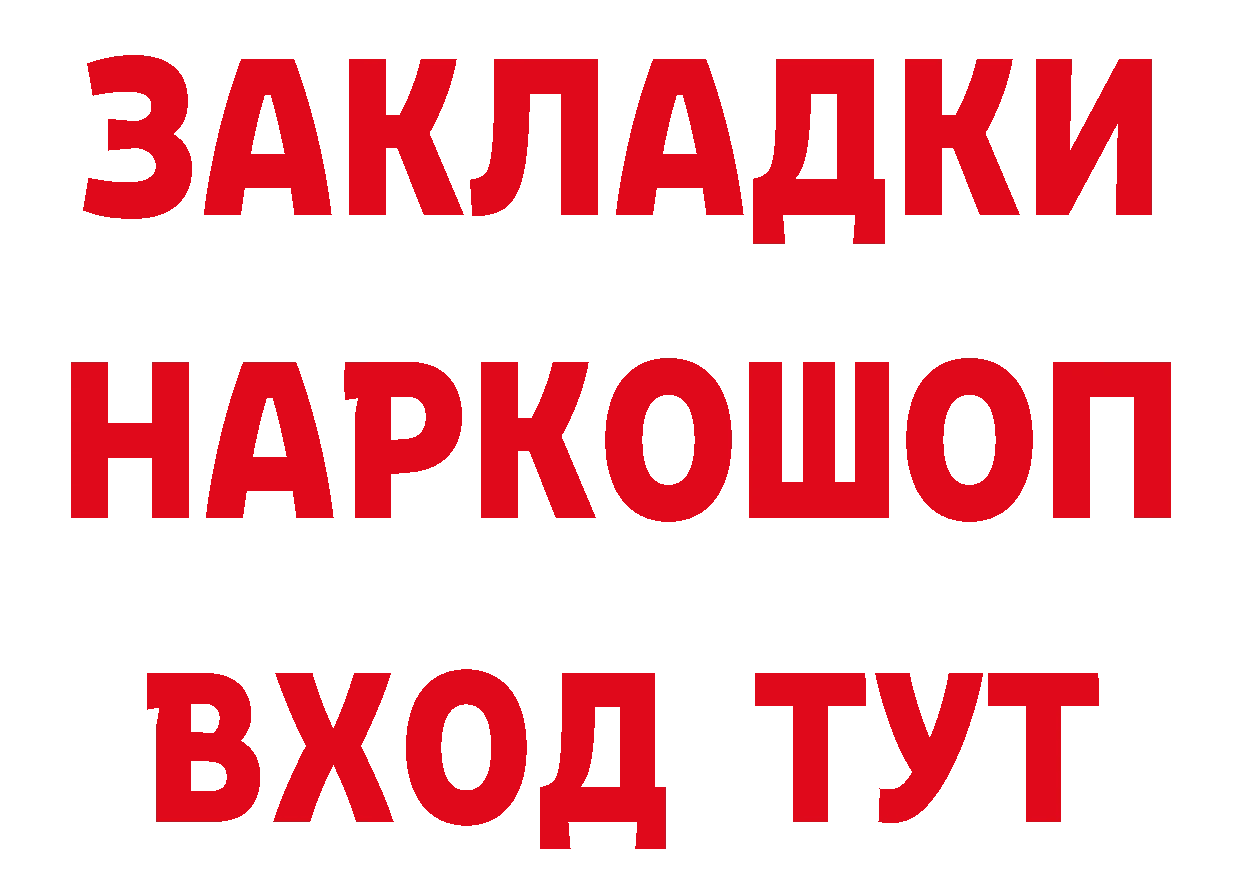 ЗАКЛАДКИ НАРКОШОП ВХОД ТУТ